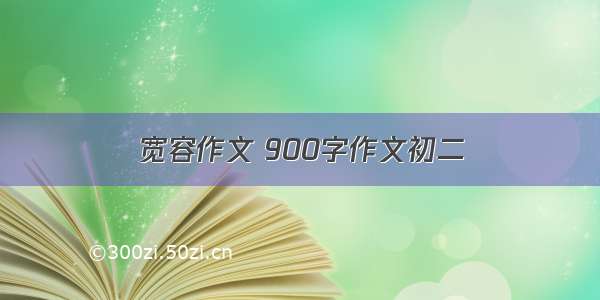 宽容作文 900字作文初二

©300zi.50zi.cn